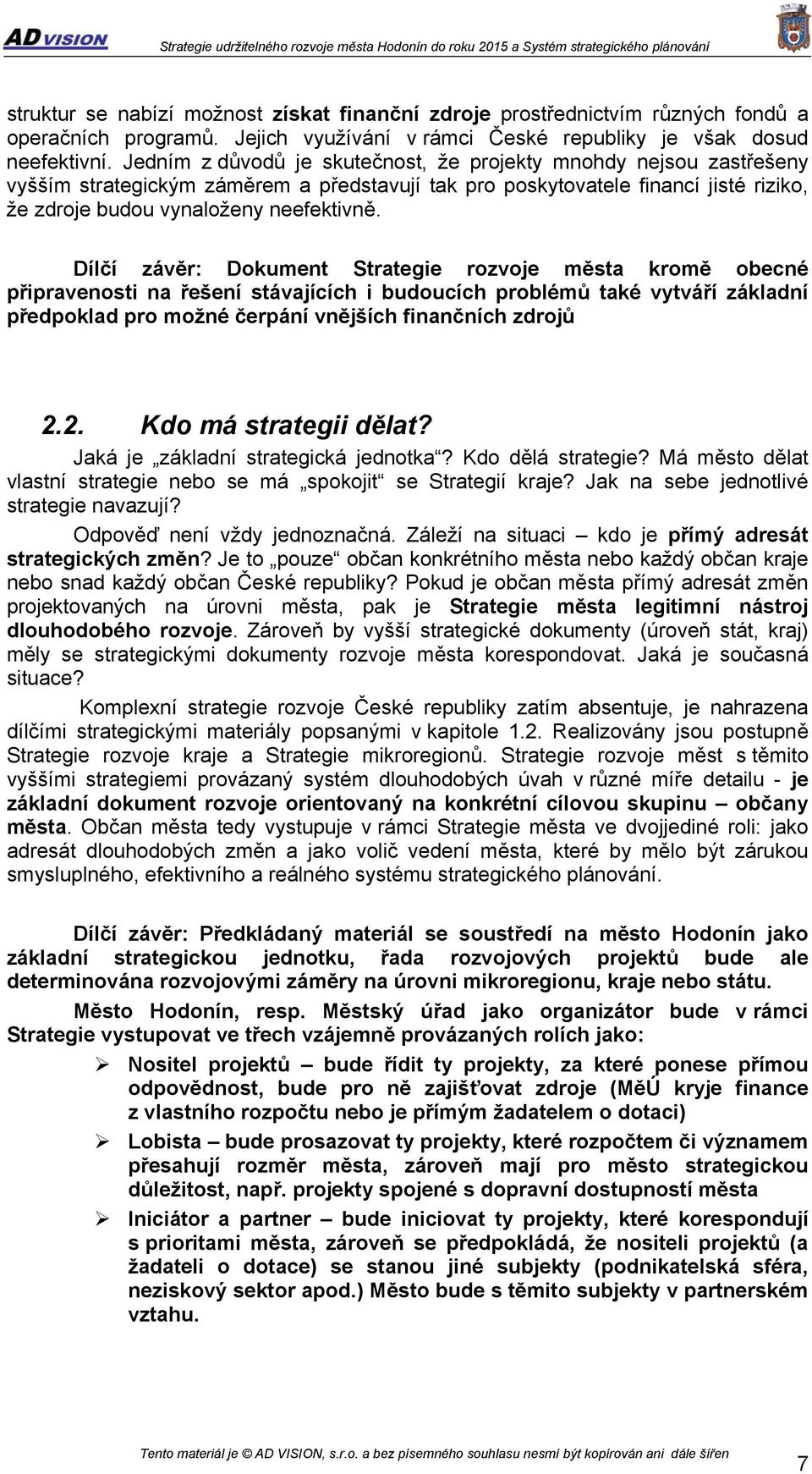 ADVISION Strategie udržitelného rozvoje města Hodonín do roku 2015 a Systém strategického plánování

struktur se nabízí možnost získat finanční zdroje prostřednictvím různých fondů a operačních programů. Jejich využívání v rámci České republiky je však dosud neefektivní. Jedním z důvodů je skutečnost, že projekty mnohdy nejsou zastřešeny vyšším strategickým záměrem a představují tak pro poskytovatele financí jisté riziko, že zdroje budou vynaloženy neefektivně.

Dílčí závěr: Dokument Strategie rozvoje města kromě obecné připravenosti na řešení stávajících i budoucích problémů také vytváří základní předpoklad pro možné čerpání vnějších finančních zdrojů

2.2. Kdo má strategii dělat?

Jaká je „základní strategická jednotka“? Kdo dělá strategie? Má město dělat vlastní strategie nebo se má „spokojit“ se Strategií kraje? Jak na sebe jednotlivé strategie navazují?

Odpověď není vždy jednoznačná. Záleží na situaci – kdo je přímý adresát strategických změn? Je to „pouze“ občan konkrétního města nebo každý občan kraje nebo snad každý občan České republiky? Pokud je občan města přímý adresát změn projektovaných na úrovni města, pak je Strategie města legitimní nástroj dlouhodobého rozvoje. Zároveň by vyšší strategické dokumenty (úroveň stát, kraj) měly se strategickými dokumenty rozvoje města korespondovat. Jaká je současná situace?

Komplexní strategie rozvoje České republiky zatím absentuje, je nahrazena dílčími strategickými materiály popsanými v kapitole 1.2. Realizovány jsou postupně Strategie rozvoje kraje a Strategie mikroregionů. Strategie rozvoje měst s těmito vyššími strategiemi provázaný systém dlouhodobých úvah v různé míře detailu - je základní dokument rozvoje orientovaný na konkrétní cílovou skupinu – občany města. Občan města tedy vystupuje v rámci Strategie města ve dvojjediné roli: jako adresát dlouhodobých změn a jako volič vedení města, které by mělo být zárukou smysluplného, efektivního a reálného systému strategického plánování.

Dílčí závěr: Předkládaný materiál se soustředí na město Hodonín jako základní strategickou jednotku, řada rozvojových projektů bude ale determinována rozvojovými záměry na úrovni mikroregionu, kraje nebo státu.

Město Hodonín, resp. Městský úřad jako organizátor bude v rámci Strategie vystupovat ve třech vzájemně provázaných rolích jako:

➢ Nositel projektů – bude řídit ty projekty, za které ponese přímou odpovědnost, bude pro ně zajišťovat zdroje (MěÚ kryje finance z vlastního rozpočtu nebo je přímým žadatelem o dotaci)

➢ Lobista – bude prosazovat ty projekty, které rozpočtem či významem přesahují rozměr města, zároveň mají pro město strategickou důležitost, např. projekty spojené s dopravní dostupností města

➢ Iniciátor a partner – bude iniciovat ty projekty, které korespondují s prioritami města, zároveň se předpokládá, že nositeli projektů (a žadateli o dotace) se stanou jiné subjekty (podnikatelská sféra, neziskový sektor apod.) Město bude s těmito subjekty v partnerském vztahu.

Tento materiál je © AD VISION, s.r.o. a bez písemného souhlasu nesmí být kopírován ani dále šířen

7